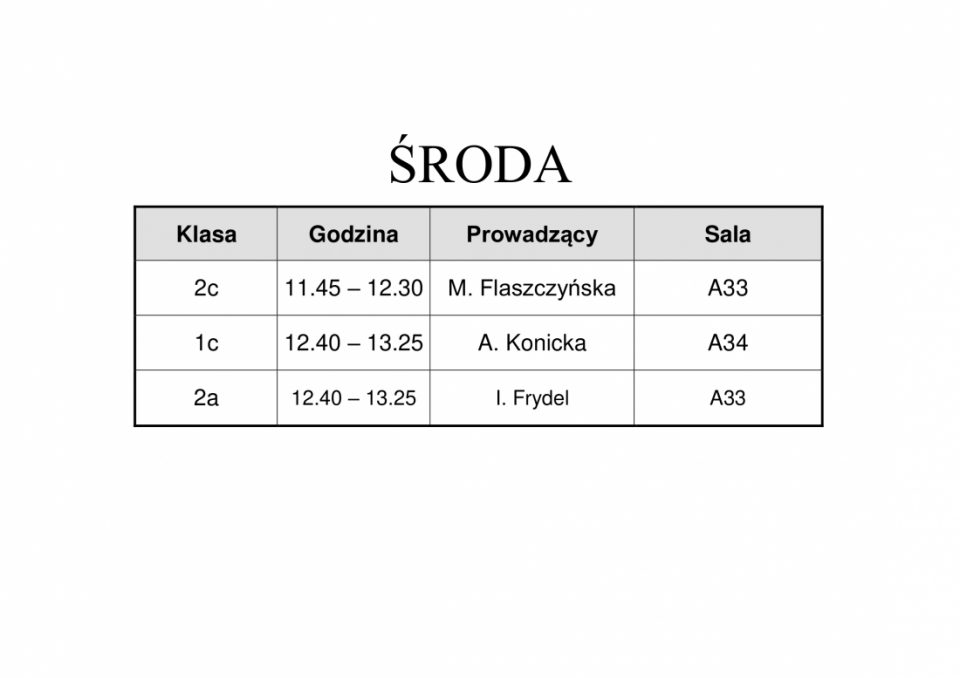 ŚRODA

| Klasa | Godzina | Prowadzący | Sala |
|---|---|---|---|
| 2c | 11.45 – 12.30 | M. Flaszczyńska | A33 |
| 1c | 12.40 – 13.25 | A. Konicka | A34 |
| 2a | 12.40 – 13.25 | I. Frydel | A33 |